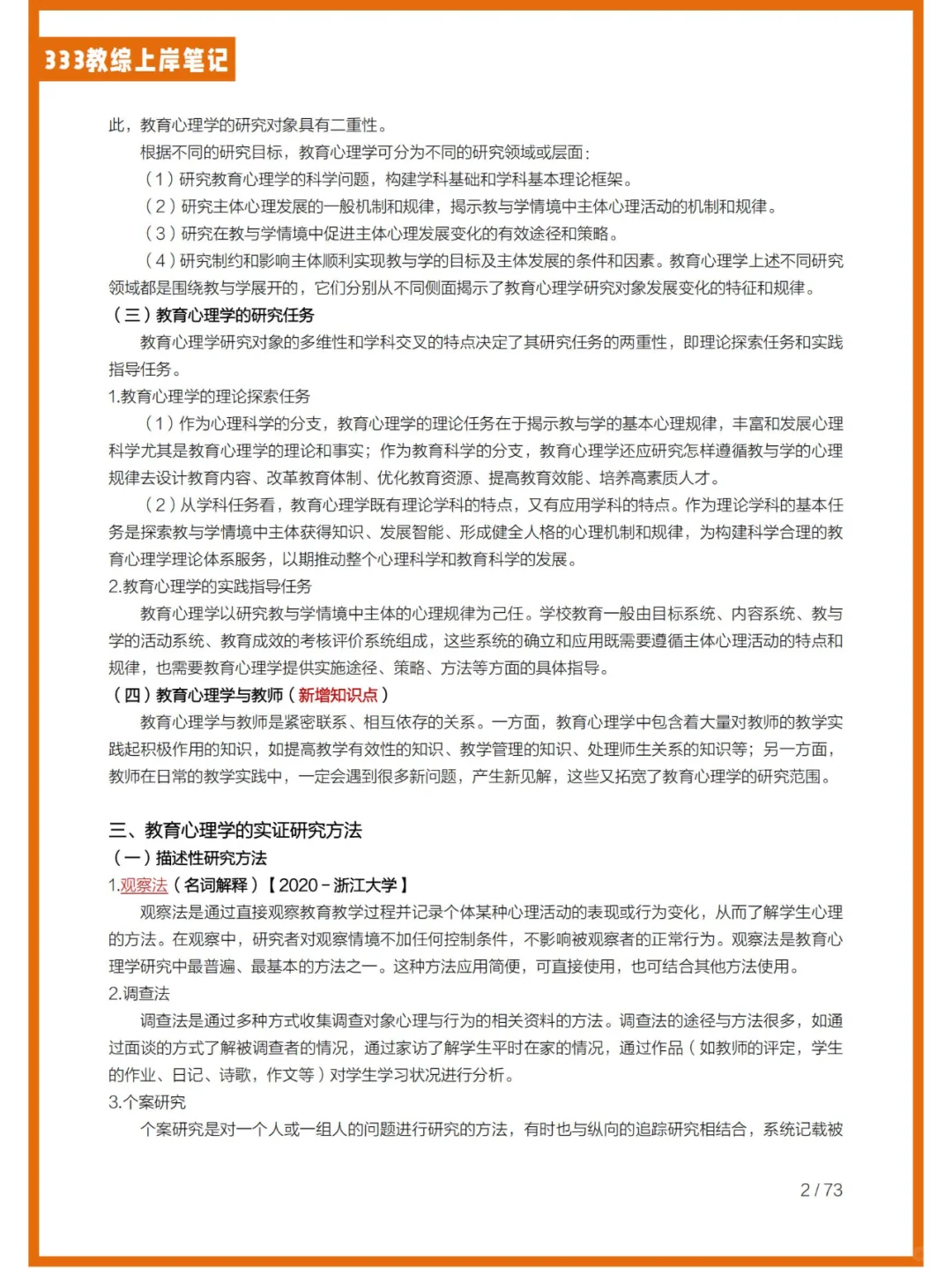 333教综上岸笔记

此，教育心理学的研究对象具有二重性。

根据不同的研究目标，教育心理学可分为不同的研究领域或层面：

（1）研究教育心理学的科学问题，构建学科基础和学科基本理论框架。

（2）研究主体心理发展的一般机制和规律，揭示教与学情境中主体心理活动的机制和规律。

（3）研究在教与学情境中促进主体心理发展变化的有效途径和策略。

（4）研究制约和影响主体顺利实现教与学的目标及主体发展的条件和因素。教育心理学上述不同研究领域都是围绕教与学展开的，它们分别从不同侧面揭示了教育心理学研究对象发展变化的特征和规律。

（三）教育心理学的研究任务

教育心理学研究对象的多维性和学科交叉的特点决定了其研究任务的两重性，即理论探索任务和实践指导任务。

1.教育心理学的理论探索任务

（1）作为心理科学的分支，教育心理学的理论任务在于揭示教与学的基本心理规律，丰富和发展心理科学尤其是教育心理学的理论和事实；作为教育科学的分支，教育心理学还应研究怎样遵循教与学的心理规律去设计教育内容、改革教育体制、优化教育资源、提高教育效能、培养高素质人才。

（2）从学科任务看，教育心理学既有理论学科的特点，又有应用学科的特点。作为理论学科的基本任务是探索教与学情境中主体获得知识、发展智能、形成健全人格的心理机制和规律，为构建科学合理的教育心理学理论体系服务，以期推动整个心理科学和教育科学的发展。

2.教育心理学的实践指导任务

教育心理学以研究教与学情境中主体的心理规律为己任。学校教育一般由目标系统、内容系统、教与学的活动系统、教育成效的考核评价系统组成，这些系统的确立和应用既需要遵循主体心理活动的特点和规律，也需要教育心理学提供实施途径、策略、方法等方面的具体指导。

（四）教育心理学与教师（新增知识点）

教育心理学与教师是紧密联系、相互依存的关系。一方面，教育心理学中包含着大量对教师的教学实践起积极作用的知识，如提高教学有效性的知识、教学管理的知识、处理师生关系的知识等；另一方面，教师在日常的教学实践中，一定会遇到很多新问题，产生新见解，这些又拓宽了教育心理学的研究范围。

三、教育心理学的实证研究方法

（一）描述性研究方法

1.观察法（名词解释）【2020－浙江大学】

观察法是通过直接观察教育教学过程并记录个体某种心理活动的表现或行为变化，从而了解学生心理的方法。在观察中，研究者对观察情境不加任何控制条件，不影响被观察者的正常行为。观察法是教育心理学研究中最普遍、最基本的方法之一。这种方法应用简便，可直接使用，也可结合其他方法使用。

2.调查法

调查法是通过多种方式收集调查对象心理与行为的相关资料的方法。调查法的途径与方法很多，如通过面谈的方式了解被调查者的情况，通过家访了解学生平时在家的情况，通过作品（如教师的评定，学生的作业、日记、诗歌，作文等）对学生学习状况进行分析。

3.个案研究

个案研究是对一个人或一组人的问题进行研究的方法，有时也与纵向的追踪研究相结合，系统记载被

2 / 73